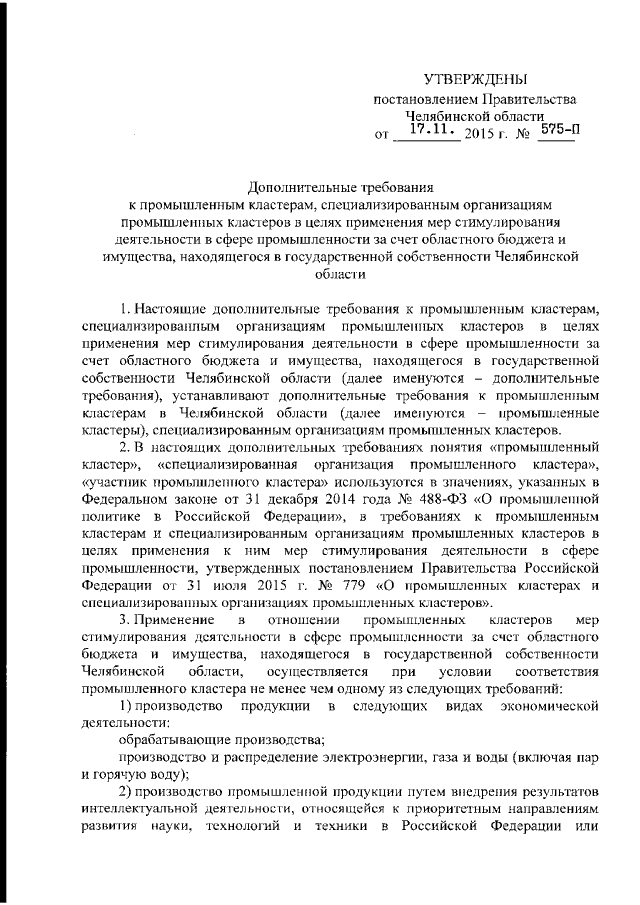 УТВЕРЖДЕНЫ
постановлением Правительства
Челябинской области
от 17.11. 2015 г. № 575-П

Дополнительные требования
к промышленным кластерам, специализированным организациям промышленных кластеров в целях применения мер стимулирования деятельности в сфере промышленности за счет областного бюджета и имущества, находящегося в государственной собственности Челябинской области

1. Настоящие дополнительные требования к промышленным кластерам, специализированным организациям промышленных кластеров в целях применения мер стимулирования деятельности в сфере промышленности за счет областного бюджета и имущества, находящегося в государственной собственности Челябинской области (далее именуются – дополнительные требования), устанавливают дополнительные требования к промышленным кластерам в Челябинской области (далее именуются – промышленные кластеры), специализированным организациям промышленных кластеров.

2. В настоящих дополнительных требованиях понятия «промышленный кластер», «специализированная организация промышленного кластера», «участник промышленного кластера» используются в значениях, указанных в Федеральном законе от 31 декабря 2014 года № 488-ФЗ «О промышленной политике в Российской Федерации», в требованиях к промышленным кластерам и специализированным организациям промышленных кластеров в целях применения к ним мер стимулирования деятельности в сфере промышленности, утвержденных постановлением Правительства Российской Федерации от 31 июля 2015 г. № 779 «О промышленных кластерах и специализированных организациях промышленных кластеров».

3. Применение в отношении промышленных кластеров мер стимулирования деятельности в сфере промышленности за счет областного бюджета и имущества, находящегося в государственной собственности Челябинской области, осуществляется при условии соответствия промышленного кластера не менее чем одному из следующих требований:

1) производство продукции в следующих видах экономической деятельности:

обрабатывающие производства;

производство и распределение электроэнергии, газа и воды (включая пар и горячую воду);

2) производство промышленной продукции путем внедрения результатов интеллектуальной деятельности, относящейся к приоритетным направлениям развития науки, технологий и техники в Российской Федерации или